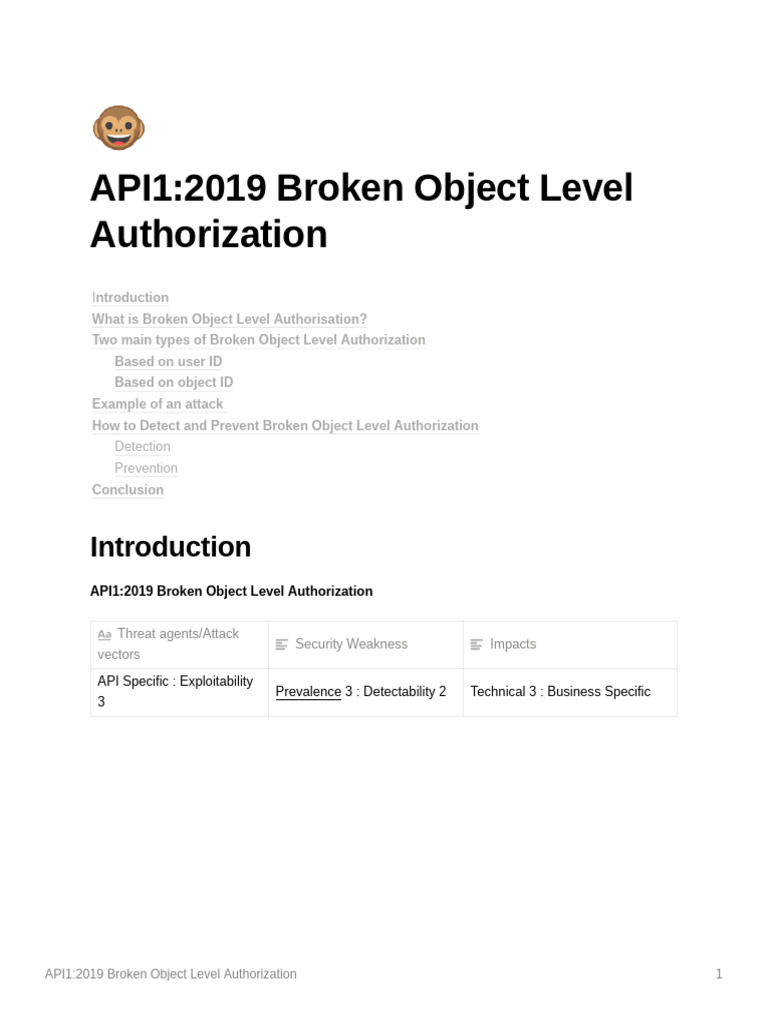 API1:2019 Broken Object Level Authorization

Introduction
What is Broken Object Level Authorisation?
Two main types of Broken Object Level Authorization
Based on user ID
Based on object ID
Example of an attack
How to Detect and Prevent Broken Object Level Authorization
Detection
Prevention
Conclusion

Introduction

API1:2019 Broken Object Level Authorization

| Aa Threat agents/Attack vectors | Security Weakness | Impacts |
|---|---|---|
| API Specific : Exploitability 3 | Prevalence 3 : Detectability 2 | Technical 3 : Business Specific |

API1:2019 Broken Object Level Authorization 1